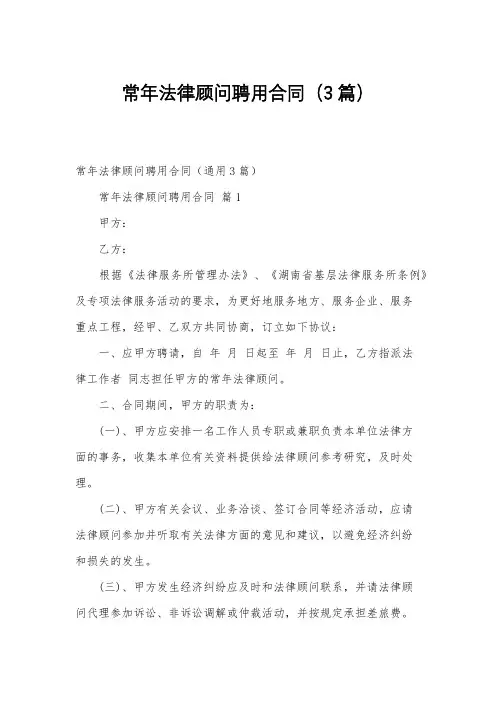 常年法律顾问聘用合同（3篇）

常年法律顾问聘用合同（通用3篇）

常年法律顾问聘用合同 篇1

甲方：

乙方：

根据《法律服务所管理办法》、《湖南省基层法律服务所条例》及专项法律服务活动的要求，为更好地服务地方、服务企业、服务重点工程，经甲、乙双方共同协商，订立如下协议：

一、应甲方聘请，自 年 月 日起至 年 月 日止，乙方指派法律工作者 同志担任甲方的常年法律顾问。

二、合同期间，甲方的职责为：

(一)、甲方应安排一名工作人员专职或兼职负责本单位法律方面的事务，收集本单位有关资料提供给法律顾问参考研究，及时处理。

(二)、甲方有关会议、业务洽谈、签订合同等经济活动，应请法律顾问参加并听取有关法律方面的意见和建议，以避免经济纠纷和损失的发生。

(三)、甲方发生经济纠纷应及时和法律顾问联系，并请法律顾问代理参加诉讼、非诉讼调解或仲裁活动，并按规定承担差旅费。